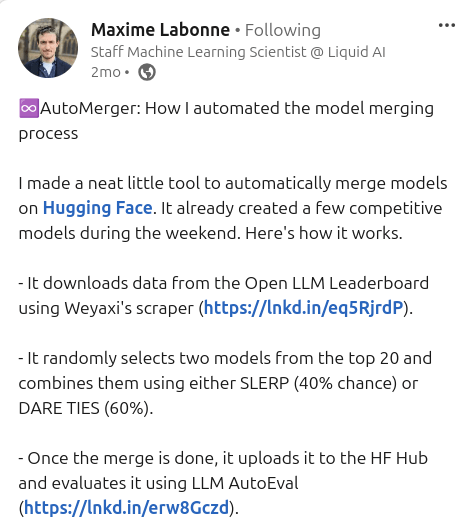 Maxime Labonne • Following
Staff Machine Learning Scientist @ Liquid AI
2mo •

♾️AutoMerger: How I automated the model merging process

I made a neat little tool to automatically merge models on Hugging Face. It already created a few competitive models during the weekend. Here's how it works.

- It downloads data from the Open LLM Leaderboard using Weyaxi's scraper (https://lnkd.in/eq5RjrdP).

- It randomly selects two models from the top 20 and combines them using either SLERP (40% chance) or DARE TIES (60%).

- Once the merge is done, it uploads it to the HF Hub and evaluates it using LLM AutoEval (https://lnkd.in/erw8Gczd).